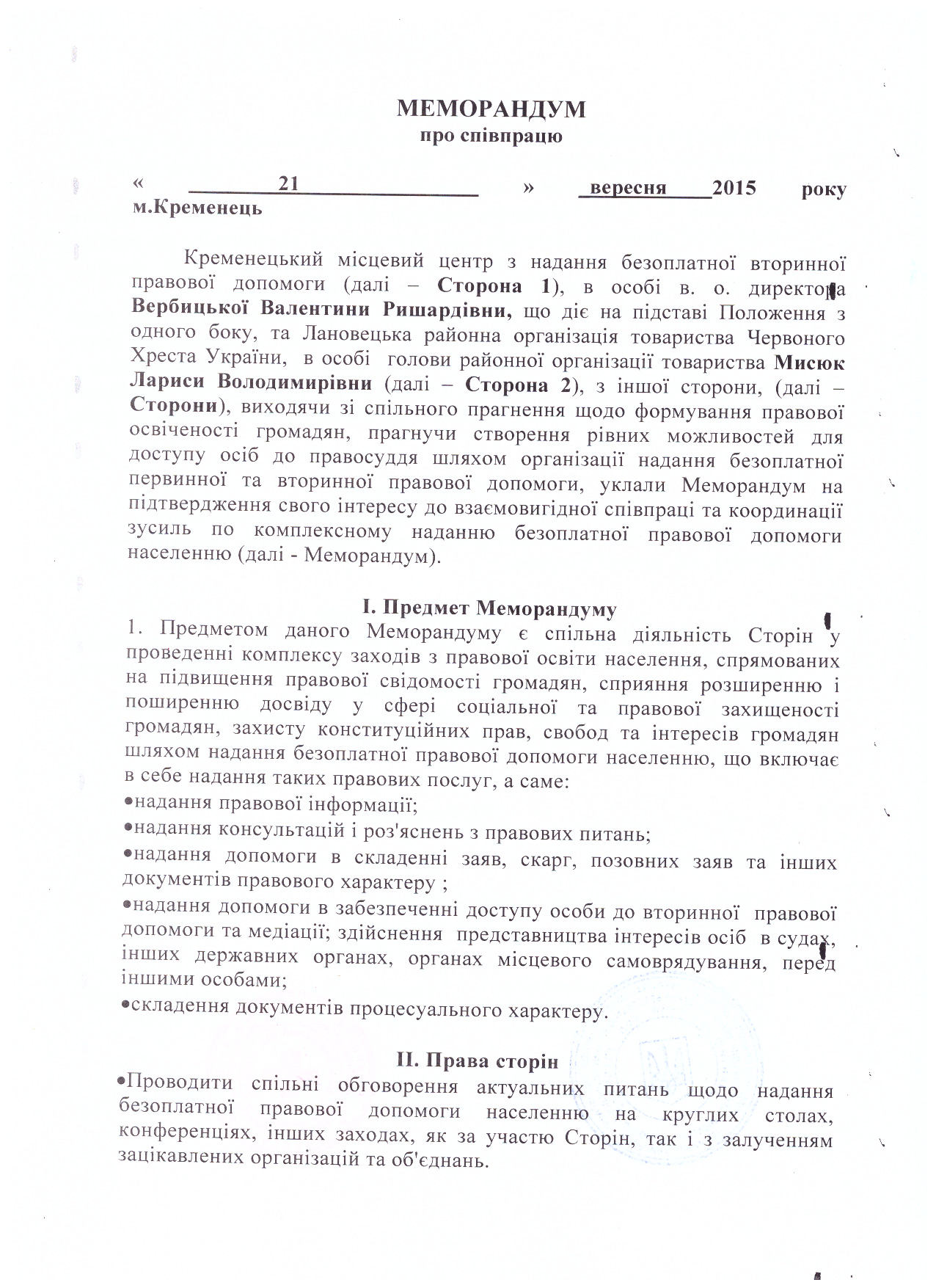 МЕМОРАНДУМ
про співпрацю

« 21 » вересня 2015 року
м.Кременець

Кременецький місцевий центр з надання безоплатної вторинної правової допомоги (далі – Сторона 1), в особі в. о. директора Вербицької Валентини Ришардівни, що діє на підставі Положення з одного боку, та Лановецька районна організація товариства Червоного Хреста України, в особі голови районної організації товариства Мисюк Лариси Володимирівни (далі – Сторона 2), з іншої сторони, (далі – Сторони), виходячи зі спільного прагнення щодо формування правової освіченості громадян, прагнучи створення рівних можливостей для доступу осіб до правосуддя шляхом організації надання безоплатної первинної та вторинної правової допомоги, уклали Меморандум на підтвердження свого інтересу до взаємовигідної співпраці та координації зусиль по комплексному наданню безоплатної правової допомоги населенню (далі - Меморандум).

І. Предмет Меморандуму
1. Предметом даного Меморандуму є спільна діяльність Сторін у проведенні комплексу заходів з правової освіти населення, спрямованих на підвищення правової свідомості громадян, сприяння розширенню і поширенню досвіду у сфері соціальної та правової захищеності громадян, захисту конституційних прав, свобод та інтересів громадян шляхом надання безоплатної правової допомоги населенню, що включає в себе надання таких правових послуг, а саме:
• надання правової інформації;
• надання консультацій і роз'яснень з правових питань;
• надання допомоги в складенні заяв, скарг, позовних заяв та інших документів правового характеру ;
• надання допомоги в забезпеченні доступу особи до вторинної правової допомоги та медіації; здійснення представництва інтересів осіб в судах, інших державних органах, органах місцевого самоврядування, перед іншими особами;
• складення документів процесуального характеру.

ІІ. Права сторін
• Проводити спільні обговорення актуальних питань щодо надання безоплатної правової допомоги населенню на круглих столах, конференціях, інших заходах, як за участю Сторін, так і з залученням зацікавлених організацій та об'єднань.